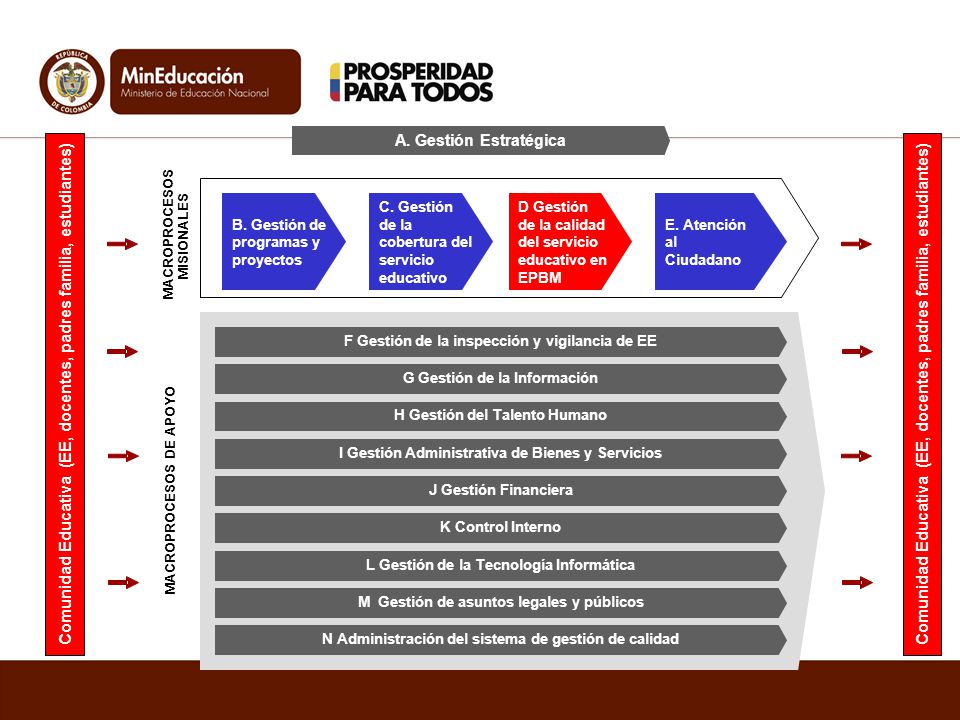 REPÚBLICA DE COLOMBIA

MinEducación
Ministerio de Educación Nacional

PROSPERIDAD PARA TODOS

A. Gestión Estratégica

Comunidad Educativa (EE, docentes, padres familia, estudiantes)

MACROPROCESOS MISIONALES

B. Gestión de programas y proyectos

C. Gestión de la cobertura del servicio educativo

D Gestión de la calidad del servicio educativo en EPBM

E. Atención al Ciudadano

MACROPROCESOS DE APOYO

F Gestión de la inspección y vigilancia de EE

G Gestión de la Información

H Gestión del Talento Humano

I Gestión Administrativa de Bienes y Servicios

J Gestión Financiera

K Control Interno

L Gestión de la Tecnología Informática

M Gestión de asuntos legales y públicos

N Administración del sistema de gestión de calidad

Comunidad Educativa (EE, docentes, padres familia, estudiantes)